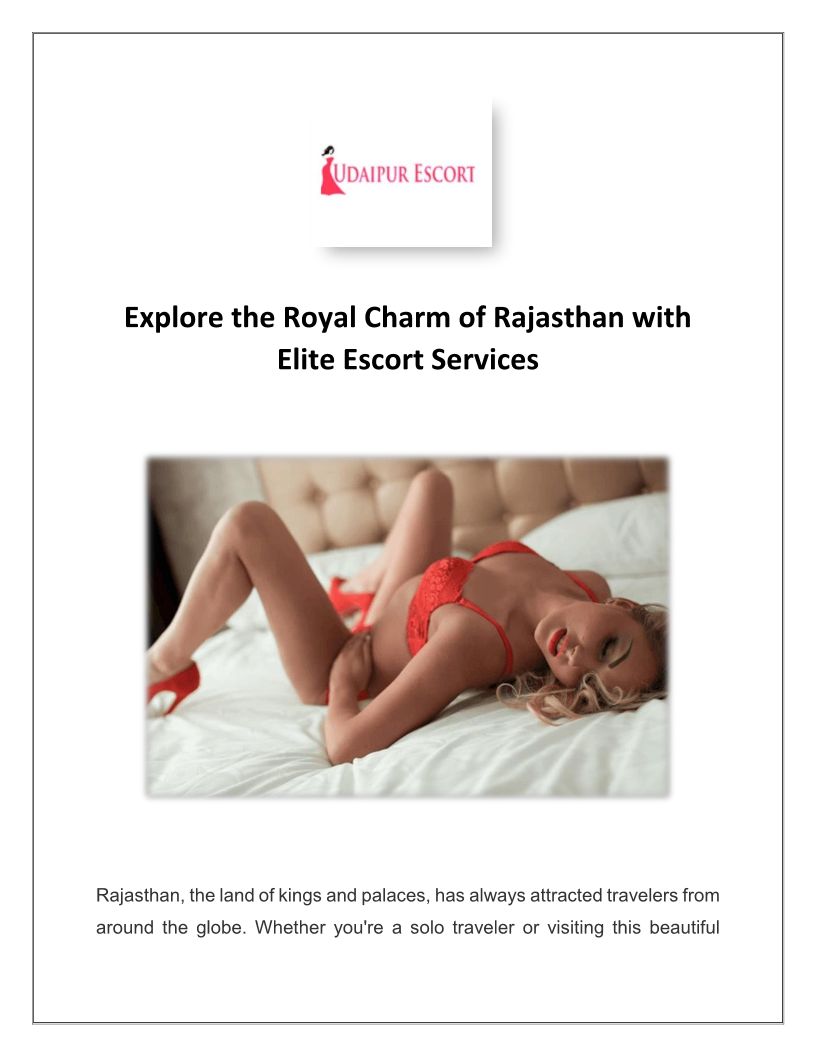 UDAIPUR ESCORT

Explore the Royal Charm of Rajasthan with Elite Escort Services

Rajasthan, the land of kings and palaces, has always attracted travelers from around the globe. Whether you're a solo traveler or visiting this beautiful